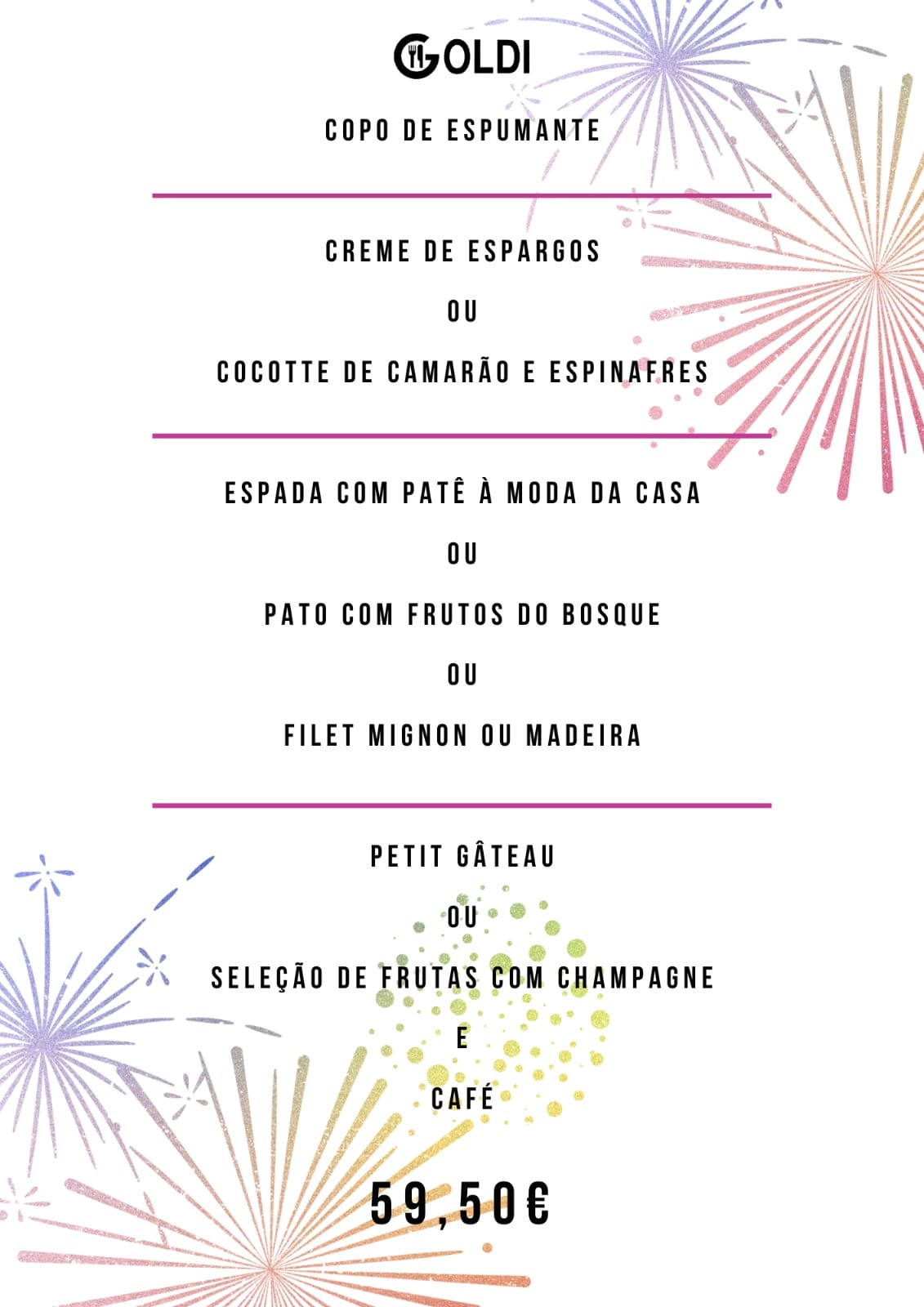 GOLDI

COPO DE ESPUMANTE

CREME DE ESPARGOS

OU

COCOTTE DE CAMARÃO E ESPINAFRES

ESPADA COM PATÊ À MODA DA CASA

OU

PATO COM FRUTOS DO BOSQUE

OU

FILET MIGNON OU MADEIRA

PETIT GÂTEAU

OU

SELEÇÃO DE FRUTAS COM CHAMPAGNE

E

CAFÉ

59,50€